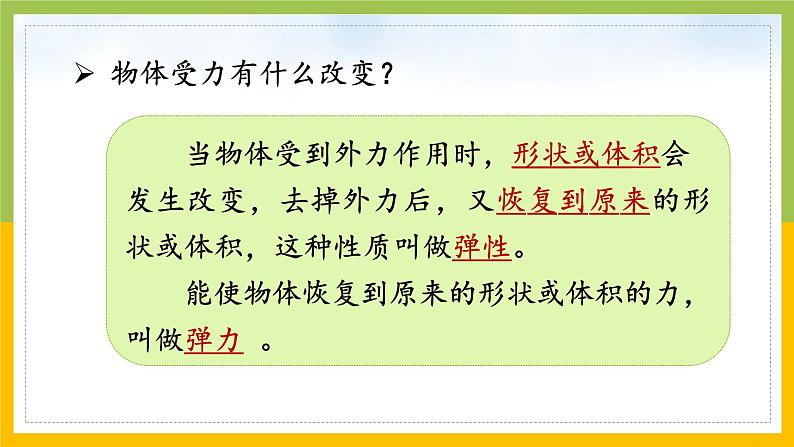 ➢ 物体受力有什么改变？

当物体受到外力作用时，形状或体积会发生改变，去掉外力后，又恢复到原来的形状或体积，这种性质叫做弹性。

能使物体恢复到原来的形状或体积的力，叫做弹力 。